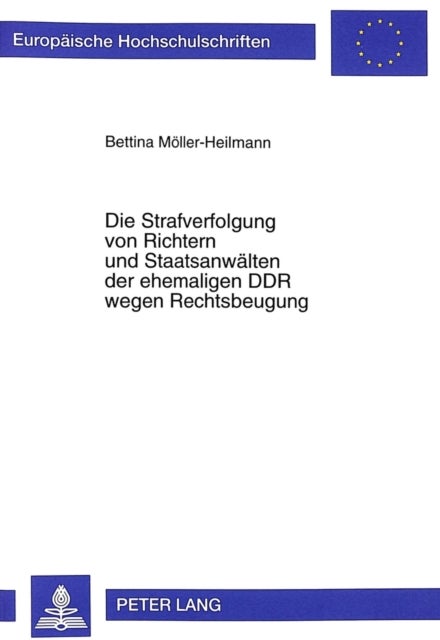 Europäische Hochschulschriften

Bettina Möller-Heilmann

Die Strafverfolgung von Richtern und Staatsanwälten der ehemaligen DDR wegen Rechtsbeugung

PETER LANG